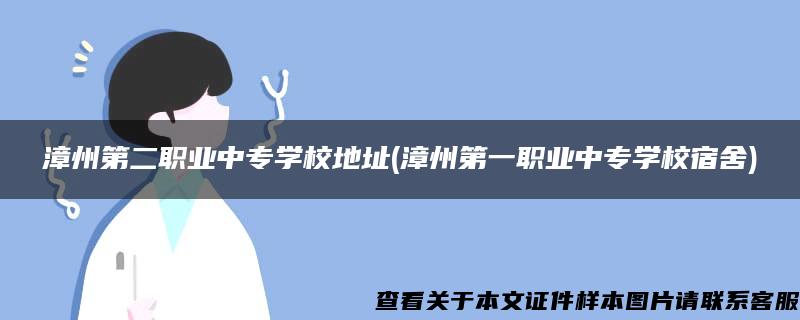 漳州第二职业中专学校地址(漳州第一职业中专学校宿舍)

查看关于本文证件样本图片请联系客服